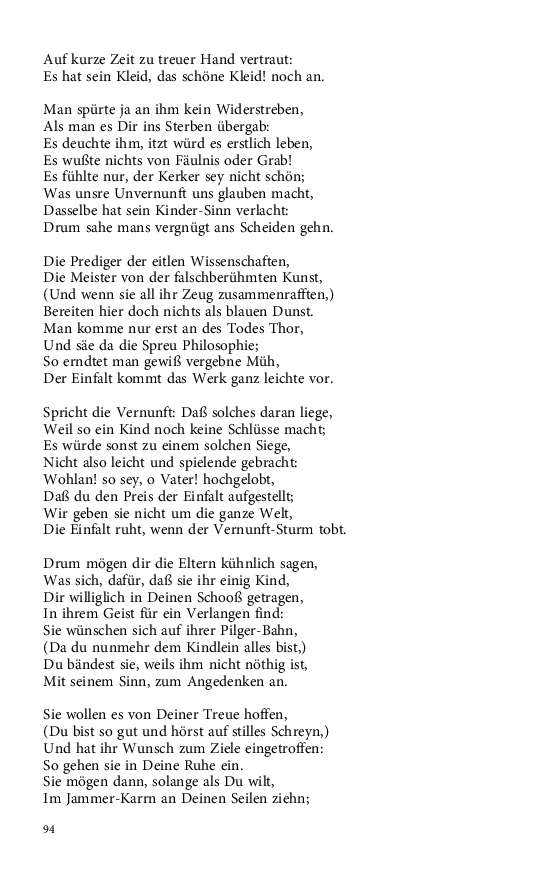 Auf kurze Zeit zu treuer Hand vertraut:
Es hat sein Kleid, das schöne Kleid! noch an.

Man spürte ja an ihm kein Widerstreben,
Als man es Dir ins Sterben übergab:
Es deuchte ihm, itzt würd es erstlich leben,
Es wußte nichts von Fäulnis oder Grab!
Es fühlte nur, der Kerker sey nicht schön;
Was unsre Unvernunft uns glauben macht,
Dasselbe hat sein Kinder-Sinn verlacht:
Drum sahe mans vergnügt ans Scheiden gehn.

Die Prediger der eitlen Wissenschaften,
Die Meister von der falschberühmten Kunst,
(Und wenn sie all ihr Zeug zusammenrafften,)
Bereiten hier doch nichts als blauen Dunst.
Man komme nur erst an des Todes Thor,
Und säe da die Spreu Philosophie;
So erndtet man gewiß vergebne Müh,
Der Einfalt kommt das Werk ganz leichte vor.

Spricht die Vernunft: Daß solches daran liege,
Weil so ein Kind noch keine Schlüsse macht;
Es würde sonst zu einem solchen Siege,
Nicht also leicht und spielende gebracht:
Wohlan! so sey, o Vater! hochgelobt,
Daß du den Preis der Einfalt aufgestellt;
Wir geben sie nicht um die ganze Welt,
Die Einfalt ruht, wenn der Vernunft-Sturm tobt.

Drum mögen dir die Eltern kühnlich sagen,
Was sich, dafür, daß sie ihr einig Kind,
Dir williglich in Deinen Schooß getragen,
In ihrem Geist für ein Verlangen find:
Sie wünschen sich auf ihrer Pilger-Bahn,
(Da du nunmehr dem Kindlein alles bist,)
Du bändest sie, weils ihm nicht nöthig ist,
Mit seinem Sinn, zum Angedenken an.

Sie wollen es von Deiner Treue hoffen,
(Du bist so gut und hörst auf stilles Schreyn,)
Und hat ihr Wunsch zum Ziele eingetroffen:
So gehen sie in Deine Ruhe ein.
Sie mögen dann, solange als Du wilt,
Im Jammer-Karrn an Deinen Seilen ziehn;

94